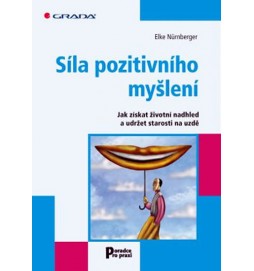 GRADA

Elke Nürnberger

Síla pozitivního myšlení

Jak získat životní nadhled a udržet starosti na uzdě

Poradce pro praxi